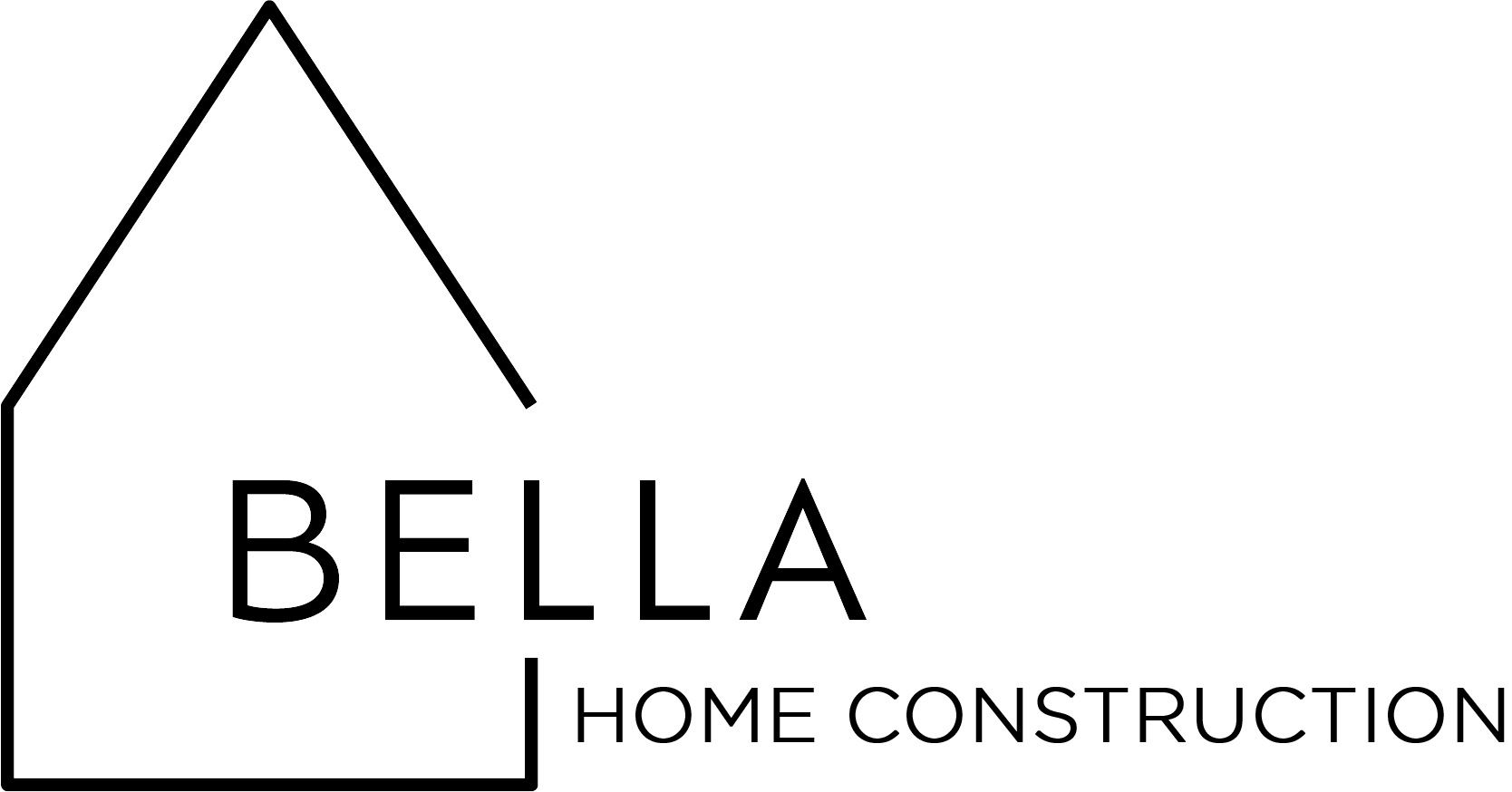 BELLA
HOME CONSTRUCTION